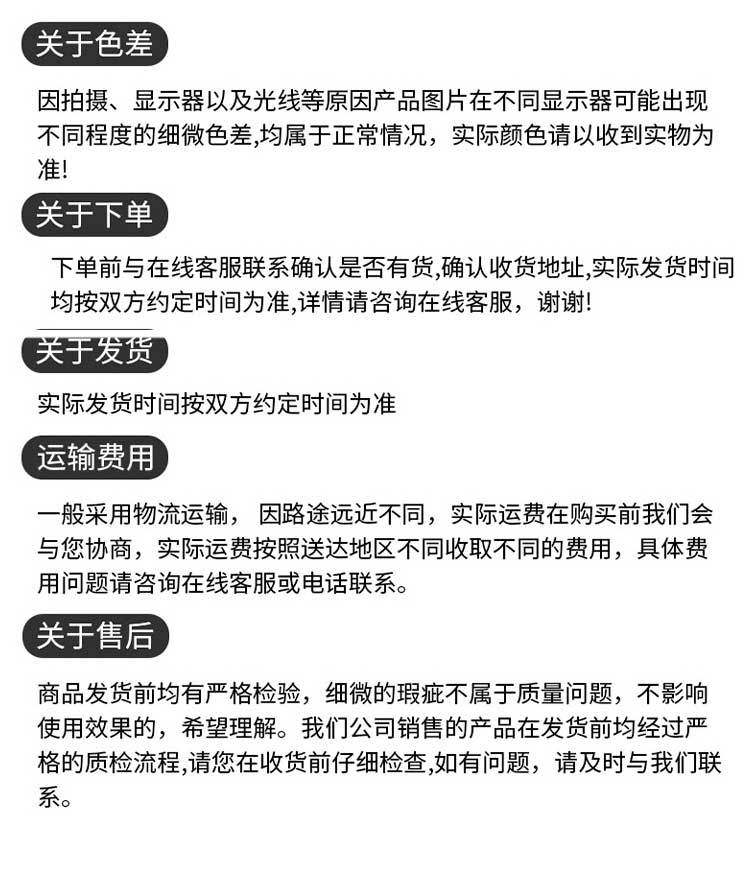 关于色差

因拍摄、显示器以及光线等原因产品图片在不同显示器可能出现不同程度的细微色差,均属于正常情况，实际颜色请以收到实物为准!

关于下单

下单前与在线客服联系确认是否有货,确认收货地址,实际发货时间均按双方约定时间为准,详情请咨询在线客服，谢谢!

关于发货

实际发货时间按双方约定时间为准

运输费用

一般采用物流运输， 因路途远近不同，实际运费在购买前我们会与您协商，实际运费按照送达地区不同收取不同的费用，具体费用问题请咨询在线客服或电话联系。

关于售后

商品发货前均有严格检验，细微的瑕疵不属于质量问题，不影响使用效果的，希望理解。我们公司销售的产品在发货前均经过严格的质检流程,请您在收货前仔细检查,如有问题，请及时与我们联系。